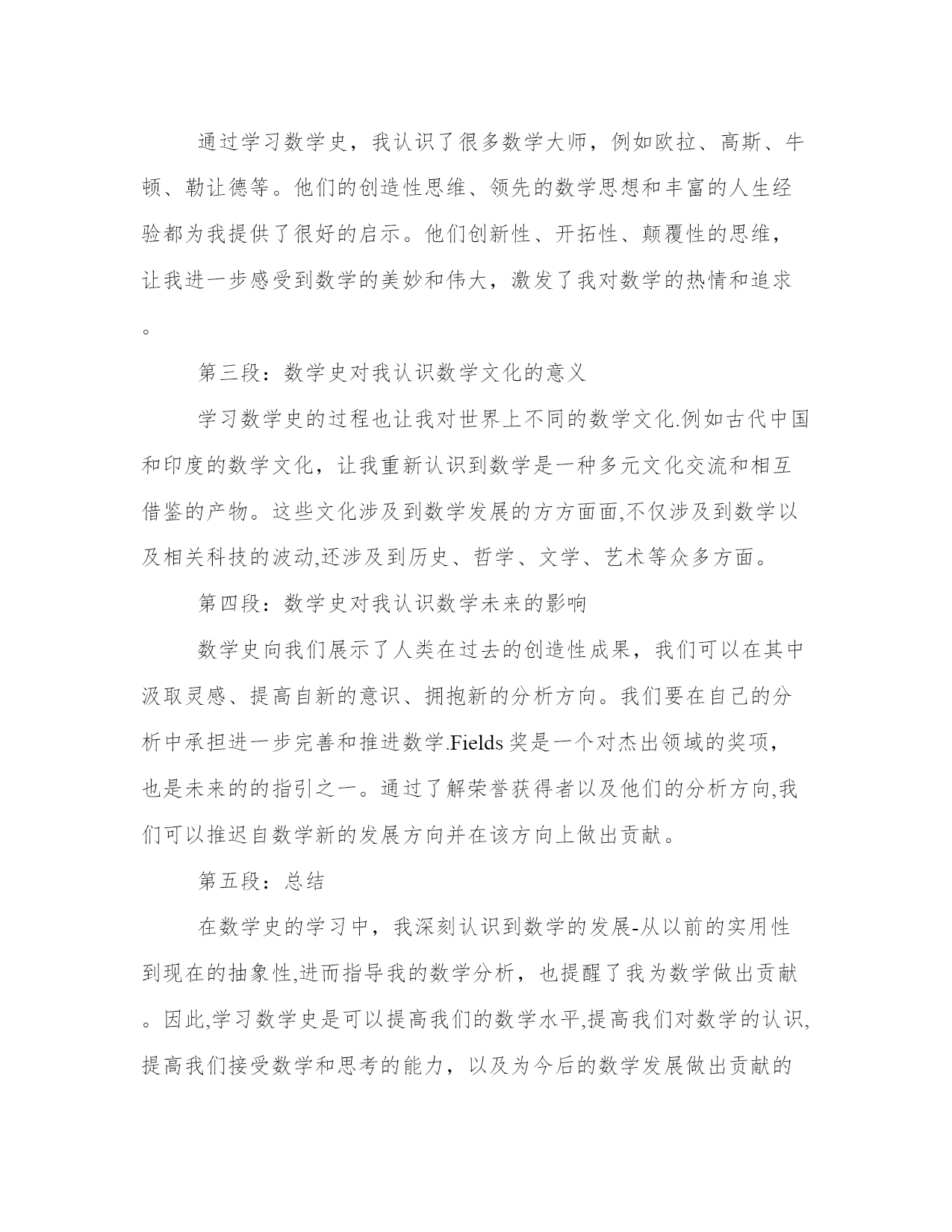 通过学习数学史，我认识了很多数学大师，例如欧拉、高斯、牛顿、勒让德等。他们的创造性思维、领先的数学思想和丰富的人生经验都为我提供了很好的启示。他们创新性、开拓性、颠覆性的思维，让我进一步感受到数学的美妙和伟大，激发了我对数学的热情和追求。

第三段：数学史对我认识数学文化的意义

学习数学史的过程也让我对世界上不同的数学文化.例如古代中国和印度的数学文化，让我重新认识到数学是一种多元文化交流和相互借鉴的产物。这些文化涉及到数学发展的方方面面,不仅涉及到数学以及相关科技的波动,还涉及到历史、哲学、文学、艺术等众多方面。

第四段：数学史对我认识数学未来的影响

数学史向我们展示了人类在过去的创造性成果，我们可以在其中汲取灵感、提高自新的意识、拥抱新的分析方向。我们要在自己的分析中承担进一步完善和推进数学.Fields 奖是一个对杰出领域的奖项，也是未来的的指引之一。通过了解荣誉获得者以及他们的分析方向,我们可以推迟自数学新的发展方向并在该方向上做出贡献。

第五段：总结

在数学史的学习中，我深刻认识到数学的发展-从以前的实用性到现在的抽象性,进而指导我的数学分析，也提醒了我为数学做出贡献。因此,学习数学史是可以提高我们的数学水平,提高我们对数学的认识,提高我们接受数学和思考的能力，以及为今后的数学发展做出贡献的